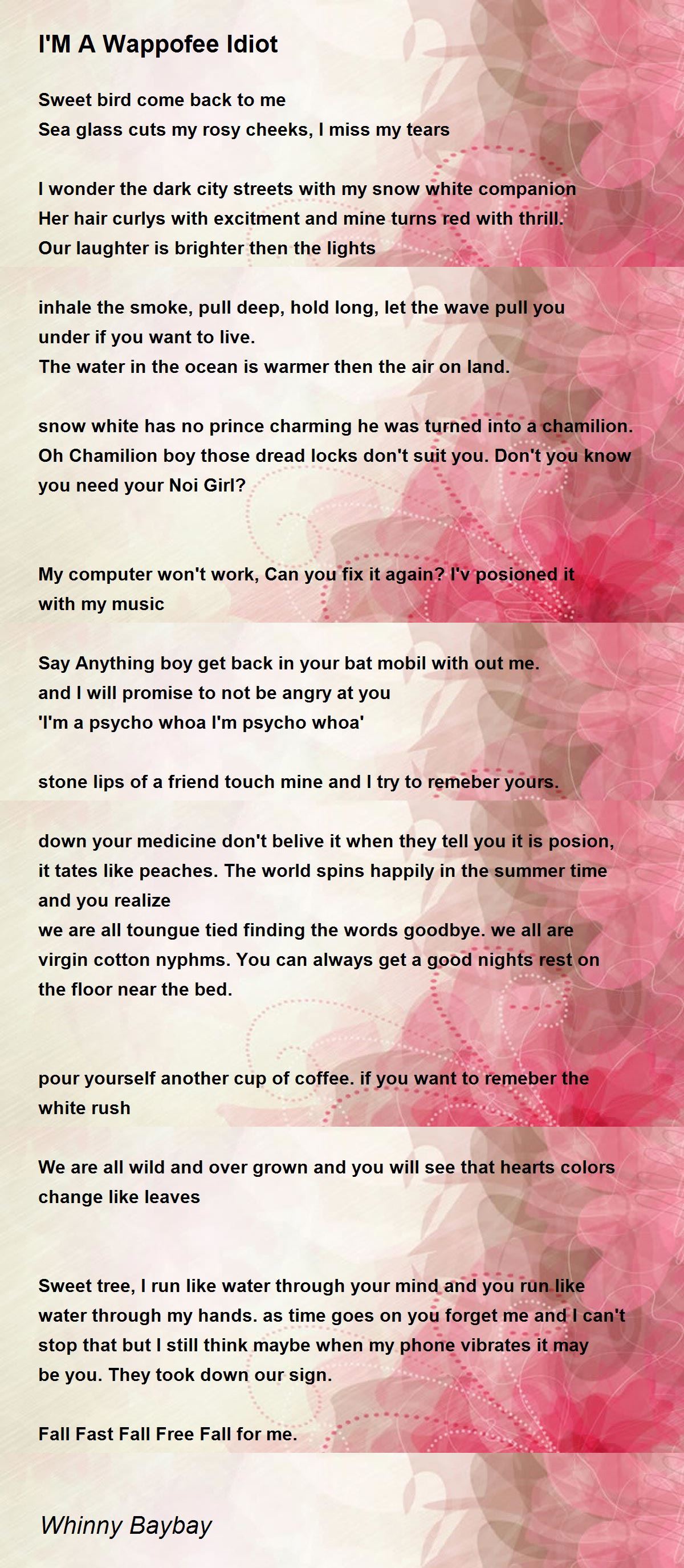 I'M A Wappofee Idiot

Sweet bird come back to me
Sea glass cuts my rosy cheeks, I miss my tears

I wonder the dark city streets with my snow white companion
Her hair curlys with excitment and mine turns red with thrill.
Our laughter is brighter then the lights

inhale the smoke, pull deep, hold long, let the wave pull you under if you want to live.
The water in the ocean is warmer then the air on land.

snow white has no prince charming he was turned into a chamilion.
Oh Chamilion boy those dread locks don't suit you. Don't you know you need your Noi Girl?

My computer won't work, Can you fix it again? I'v posioned it with my music

Say Anything boy get back in your bat mobil with out me.
and I will promise to not be angry at you
'I'm a psycho whoa I'm psycho whoa'

stone lips of a friend touch mine and I try to remeber yours.

down your medicine don't belive it when they tell you it is posion, it tates like peaches. The world spins happily in the summer time and you realize
we are all toungue tied finding the words goodbye. we all are virgin cotton nyphms. You can always get a good nights rest on the floor near the bed.

pour yourself another cup of coffee. if you want to remeber the white rush

We are all wild and over grown and you will see that hearts colors change like leaves

Sweet tree, I run like water through your mind and you run like water through my hands. as time goes on you forget me and I can't stop that but I still think maybe when my phone vibrates it may be you. They took down our sign.

Fall Fast Fall Free Fall for me.

Whinny Baybay